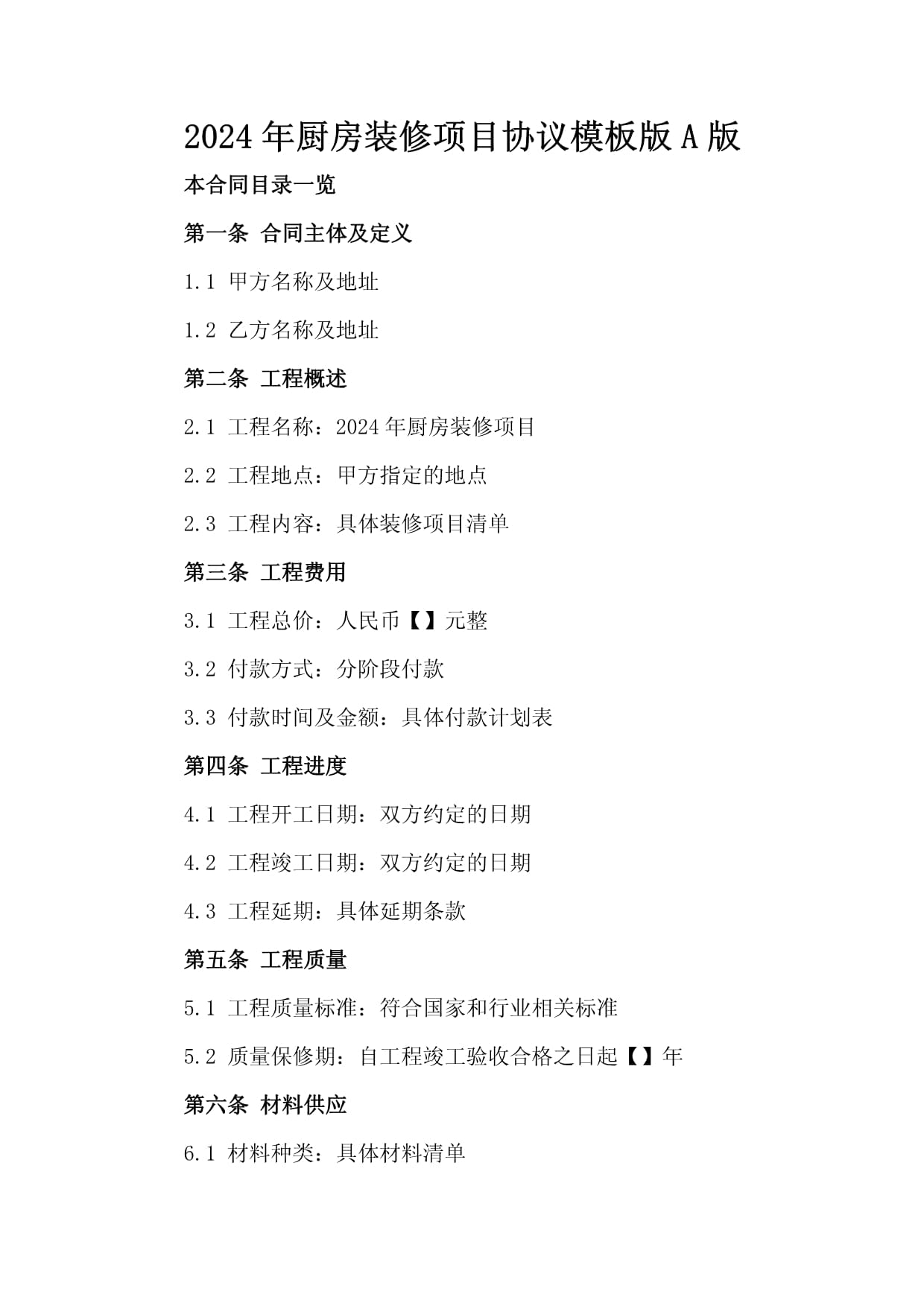 2024年厨房装修项目协议模板版A版

本合同目录一览

第一条 合同主体及定义

1.1 甲方名称及地址

1.2 乙方名称及地址

第二条 工程概述

2.1 工程名称：2024年厨房装修项目

2.2 工程地点：甲方指定的地点

2.3 工程内容：具体装修项目清单

第三条 工程费用

3.1 工程总价：人民币【】元整

3.2 付款方式：分阶段付款

3.3 付款时间及金额：具体付款计划表

第四条 工程进度

4.1 工程开工日期：双方约定的日期

4.2 工程竣工日期：双方约定的日期

4.3 工程延期：具体延期条款

第五条 工程质量

5.1 工程质量标准：符合国家和行业相关标准

5.2 质量保修期：自工程竣工验收合格之日起【】年

第六条 材料供应

6.1 材料种类：具体材料清单